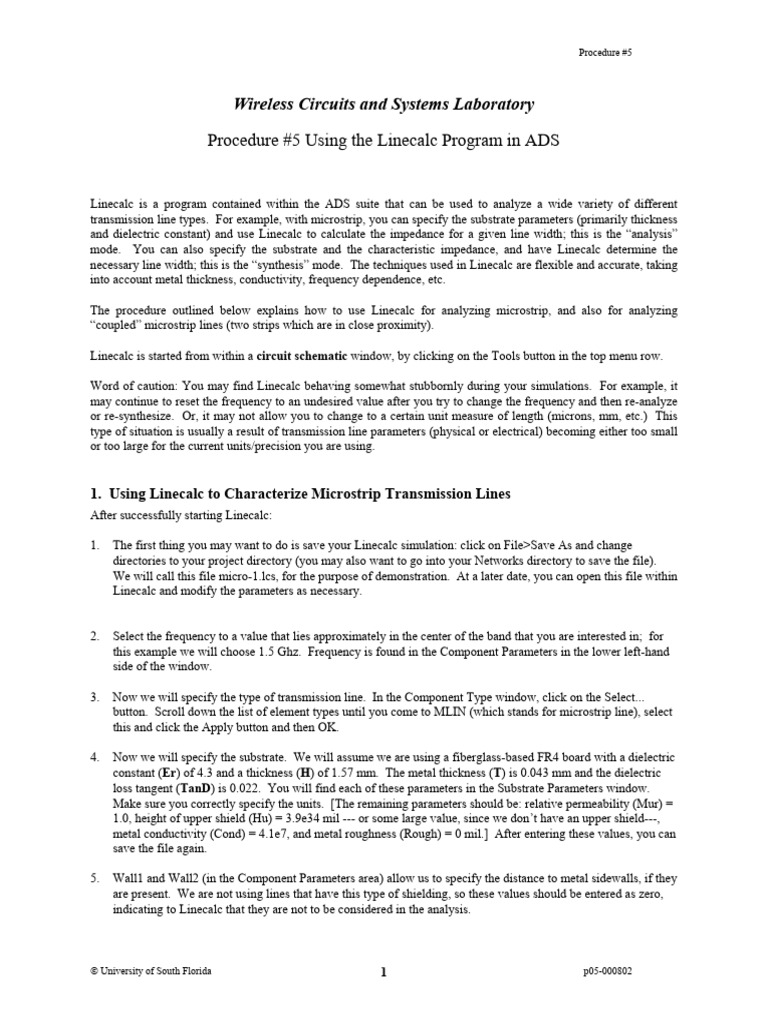 Procedure #5

Wireless Circuits and Systems Laboratory

Procedure #5 Using the Linecalc Program in ADS

Linecalc is a program contained within the ADS suite that can be used to analyze a wide variety of different transmission line types. For example, with microstrip, you can specify the substrate parameters (primarily thickness and dielectric constant) and use Linecalc to calculate the impedance for a given line width; this is the "analysis" mode. You can also specify the substrate and the characteristic impedance, and have Linecalc determine the necessary line width; this is the "synthesis" mode. The techniques used in Linecalc are flexible and accurate, taking into account metal thickness, conductivity, frequency dependence, etc.

The procedure outlined below explains how to use Linecalc for analyzing microstrip, and also for analyzing "coupled" microstrip lines (two strips which are in close proximity).

Linecalc is started from within a circuit schematic window, by clicking on the Tools button in the top menu row.

Word of caution: You may find Linecalc behaving somewhat stubbornly during your simulations. For example, it may continue to reset the frequency to an undesired value after you try to change the frequency and then re-analyze or re-synthesize. Or, it may not allow you to change to a certain unit measure of length (microns, mm, etc.) This type of situation is usually a result of transmission line parameters (physical or electrical) becoming either too small or too large for the current units/precision you are using.

1. Using Linecalc to Characterize Microstrip Transmission Lines

After successfully starting Linecalc:

1. The first thing you may want to do is save your Linecalc simulation: click on File>Save As and change directories to your project directory (you may also want to go into your Networks directory to save the file). We will call this file micro-1.lcs, for the purpose of demonstration. At a later date, you can open this file within Linecalc and modify the parameters as necessary.

2. Select the frequency to a value that lies approximately in the center of the band that you are interested in; for this example we will choose 1.5 Ghz. Frequency is found in the Component Parameters in the lower left-hand side of the window.

3. Now we will specify the type of transmission line. In the Component Type window, click on the Select... button. Scroll down the list of element types until you come to MLIN (which stands for microstrip line), select this and click the Apply button and then OK.

4. Now we will specify the substrate. We will assume we are using a fiberglass-based FR4 board with a dielectric constant (Er) of 4.3 and a thickness (H) of 1.57 mm. The metal thickness (T) is 0.043 mm and the dielectric loss tangent (TanD) is 0.022. You will find each of these parameters in the Substrate Parameters window. Make sure you correctly specify the units. [The remaining parameters should be: relative permeability (Mur) = 1.0, height of upper shield (Hu) = 3.9e34 mil --- or some large value, since we don't have an upper shield---, metal conductivity (Cond) = 4.1e7, and metal roughness (Rough) = 0 mil.] After entering these values, you can save the file again.

5. Wall1 and Wall2 (in the Component Parameters area) allow us to specify the distance to metal sidewalls, if they are present. We are not using lines that have this type of shielding, so these values should be entered as zero, indicating to Linecalc that they are not to be considered in the analysis.

© University of South Florida 1 p05-000802